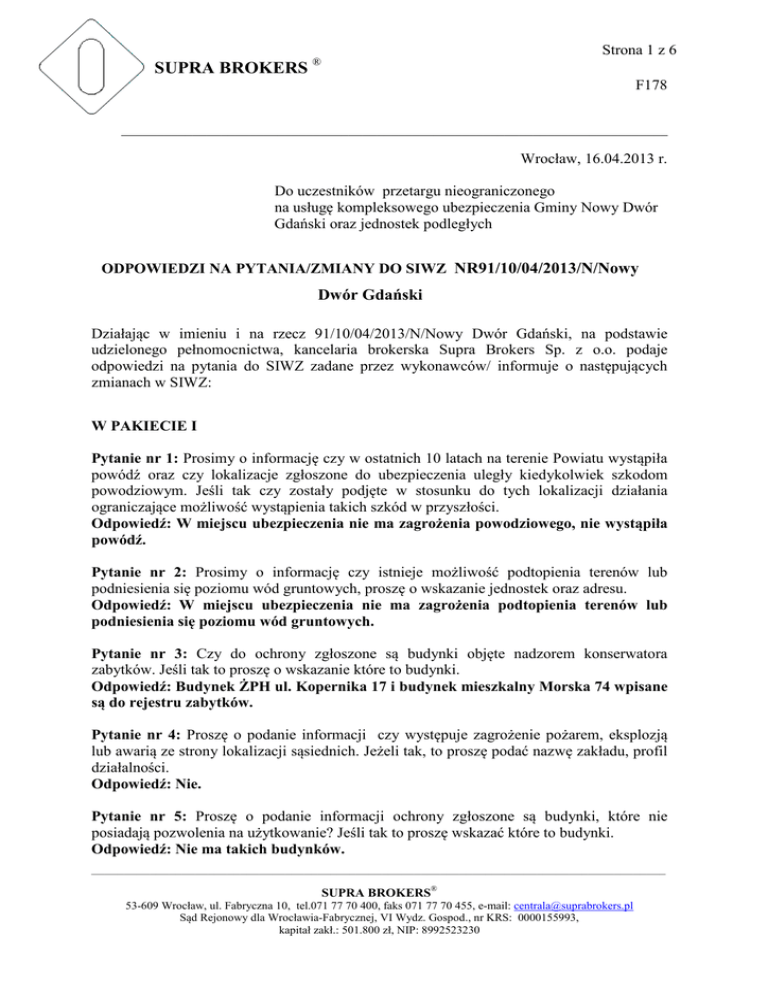 SUPRA BROKERS ®

Strona 1 z 6

F178

Wrocław, 16.04.2013 r.

Do uczestników przetargu nieograniczonego na usługę kompleksowego ubezpieczenia Gminy Nowy Dwór Gdański oraz jednostek podległych

ODPOWIEDZI NA PYTANIA/ZMIANY DO SIWZ NR91/10/04/2013/N/Nowy Dwór Gdański

Działając w imieniu i na rzecz 91/10/04/2013/N/Nowy Dwór Gdański, na podstawie udzielonego pełnomocnictwa, kancelaria brokerska Supra Brokers Sp. z o.o. podaje odpowiedzi na pytania do SIWZ zadane przez wykonawców/ informuje o następujących zmianach w SIWZ:

W PAKIECIE I

Pytanie nr 1: Prosimy o informację czy w ostatnich 10 latach na terenie Powiatu wystąpiła powódź oraz czy lokalizacje zgłoszone do ubezpieczenia uległy kiedykolwiek szkodom powodziowym. Jeśli tak czy zostały podjęte w stosunku do tych lokalizacji działania ograniczające możliwość wystąpienia takich szkód w przyszłości.
Odpowiedź: W miejscu ubezpieczenia nie ma zagrożenia powodziowego, nie wystąpiła powódź.

Pytanie nr 2: Prosimy o informację czy istnieje możliwość podtopienia terenów lub podniesienia się poziomu wód gruntowych, proszę o wskazanie jednostek oraz adresu.
Odpowiedź: W miejscu ubezpieczenia nie ma zagrożenia podtopienia terenów lub podniesienia się poziomu wód gruntowych.

Pytanie nr 3: Czy do ochrony zgłoszone są budynki objęte nadzorem konserwatora zabytków. Jeśli tak to proszę o wskazanie które to budynki.
Odpowiedź: Budynek ŻPH ul. Kopernika 17 i budynek mieszkalny Morska 74 wpisane są do rejestru zabytków.

Pytanie nr 4: Proszę o podanie informacji czy występuje zagrożenie pożarem, eksplozją lub awarią ze strony lokalizacji sąsiednich. Jeżeli tak, to proszę podać nazwę zakładu, profil działalności.
Odpowiedź: Nie.

Pytanie nr 5: Proszę o podanie informacji ochrony zgłoszone są budynki, które nie posiadają pozwolenia na użytkowanie? Jeśli tak to proszę wskazać które to budynki.
Odpowiedź: Nie ma takich budynków.

SUPRA BROKERS®
53-609 Wrocław, ul. Fabryczna 10, tel.071 77 70 400, faks 071 77 70 455, e-mail: centrala@suprabrokers.pl
Sąd Rejonowy dla Wrocławia-Fabrycznej, VI Wydz. Gospod., nr KRS: 0000155993,
kapitał zakł.: 501.800 zł, NIP: 8992523230